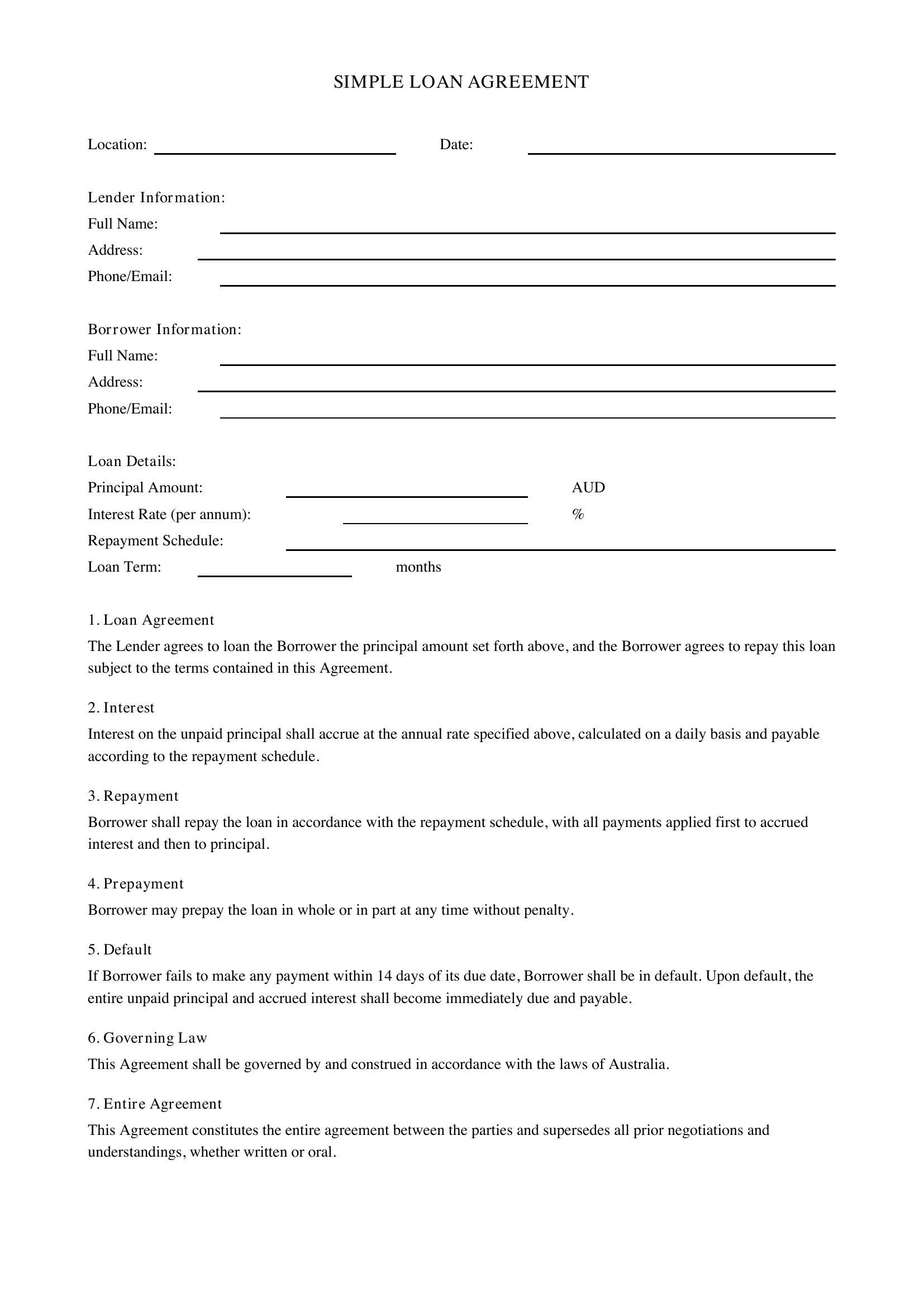 SIMPLE LOAN AGREEMENT

Location: ____ Date: ____

Lender Information:
Full Name: ____
Address: ____
Phone/Email: ____

Borrower Information:
Full Name: ____
Address: ____
Phone/Email: ____

Loan Details:
Principal Amount: ____ AUD
Interest Rate (per annum): ____ %
Repayment Schedule: ____
Loan Term: ____ months

1. Loan Agreement

The Lender agrees to loan the Borrower the principal amount set forth above, and the Borrower agrees to repay this loan subject to the terms contained in this Agreement.

2. Interest

Interest on the unpaid principal shall accrue at the annual rate specified above, calculated on a daily basis and payable according to the repayment schedule.

3. Repayment

Borrower shall repay the loan in accordance with the repayment schedule, with all payments applied first to accrued interest and then to principal.

4. Prepayment

Borrower may prepay the loan in whole or in part at any time without penalty.

5. Default

If Borrower fails to make any payment within 14 days of its due date, Borrower shall be in default. Upon default, the entire unpaid principal and accrued interest shall become immediately due and payable.

6. Governing Law

This Agreement shall be governed by and construed in accordance with the laws of Australia.

7. Entire Agreement

This Agreement constitutes the entire agreement between the parties and supersedes all prior negotiations and understandings, whether written or oral.